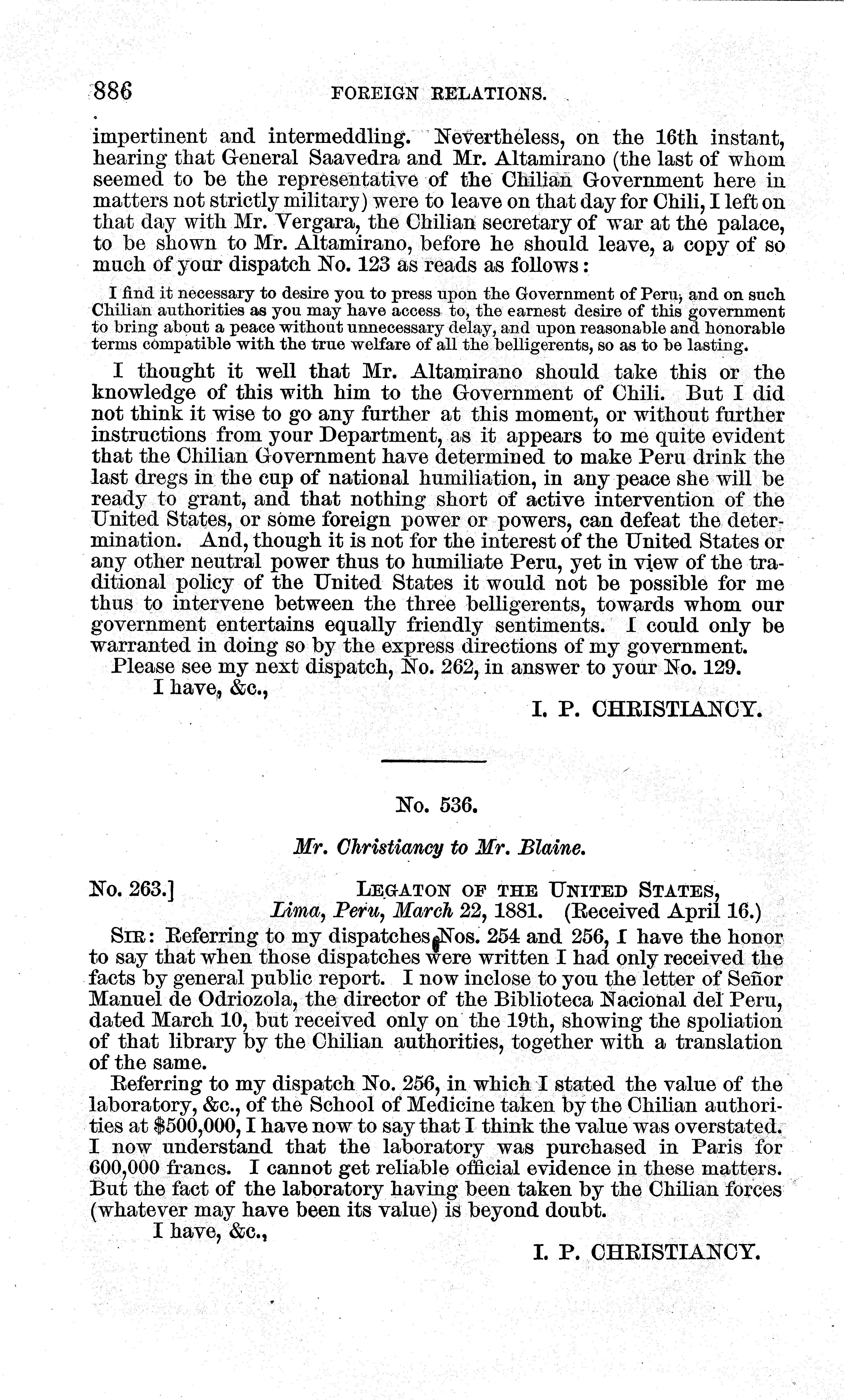 886 FOREIGN RELATIONS.

impertinent and intermeddling. Nevertheless, on the 16th instant, hearing that General Saavedra and Mr. Altamirano (the last of whom seemed to be the representative of the Chilian Government here in matters not strictly military) were to leave on that day for Chili, I left on that day with Mr. Vergara, the Chilian secretary of war at the palace, to be shown to Mr. Altamirano, before he should leave, a copy of so much of your dispatch No. 123 as reads as follows:

I find it necessary to desire you to press upon the Government of Peru, and on such Chilian authorities as you may have access to, the earnest desire of this government to bring about a peace without unnecessary delay, and upon reasonable and honorable terms compatible with the true welfare of all the belligerents, so as to be lasting.

I thought it well that Mr. Altamirano should take this or the knowledge of this with him to the Government of Chili. But I did not think it wise to go any further at this moment, or without further instructions from your Department, as it appears to me quite evident that the Chilian Government have determined to make Peru drink the last dregs in the cup of national humiliation, in any peace she will be ready to grant, and that nothing short of active intervention of the United States, or some foreign power or powers, can defeat the determination. And, though it is not for the interest of the United States or any other neutral power thus to humiliate Peru, yet in view of the traditional policy of the United States it would not be possible for me thus to intervene between the three belligerents, towards whom our government entertains equally friendly sentiments. I could only be warranted in doing so by the express directions of my government.

Please see my next dispatch, No. 262, in answer to your No. 129.

I have, &c.,

I. P. CHRISTIANCY.

No. 536.

Mr. Christiancy to Mr. Blaine.

No. 263.] LEGATON OF THE UNITED STATES, Lima, Peru, March 22, 1881. (Received April 16.)

SIR: Referring to my dispatches Nos. 254 and 256, I have the honor to say that when those dispatches were written I had only received the facts by general public report. I now inclose to you the letter of Señor Manuel de Odriozola, the director of the Biblioteca Nacional del Peru, dated March 10, but received only on the 19th, showing the spoliation of that library by the Chilian authorities, together with a translation of the same.

Referring to my dispatch No. 256, in which I stated the value of the laboratory, &c., of the School of Medicine taken by the Chilian authorities at $500,000, I have now to say that I think the value was overstated. I now understand that the laboratory was purchased in Paris for 600,000 francs. I cannot get reliable official evidence in these matters. But the fact of the laboratory having been taken by the Chilian forces (whatever may have been its value) is beyond doubt.

I have, &c.,

I. P. CHRISTIANCY.